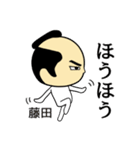 ほうほう

藤田